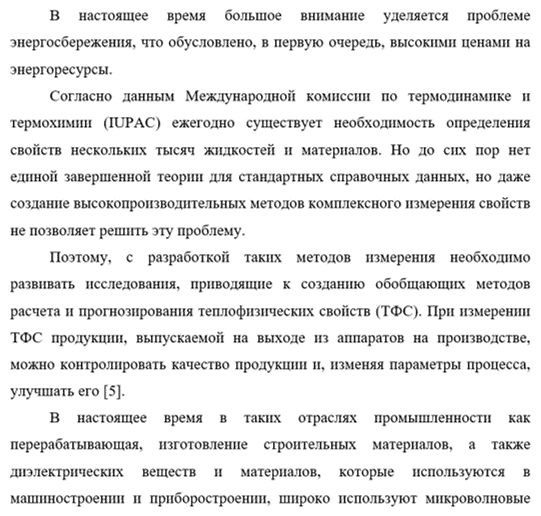 В настоящее время большое внимание уделяется проблеме энергосбережения, что обусловлено, в первую очередь, высокими ценами на энергоресурсы.

Согласно данным Международной комиссии по термодинамике и термохимии (IUPAC) ежегодно существует необходимость определения свойств нескольких тысяч жидкостей и материалов. Но до сих пор нет единой завершенной теории для стандартных справочных данных, но даже создание высокопроизводительных методов комплексного измерения свойств не позволяет решить эту проблему.

Поэтому, с разработкой таких методов измерения необходимо развивать исследования, приводящие к созданию обобщающих методов расчета и прогнозирования теплофизических свойств (ТФС). При измерении ТФС продукции, выпускаемой на выходе из аппаратов на производстве, можно контролировать качество продукции и, изменяя параметры процесса, улучшать его [5].

В настоящее время в таких отраслях промышленности как перерабатывающая, изготовление строительных материалов, а также диэлектрических веществ и материалов, которые используются в машиностроении и приборостроении, широко используют микроволновые